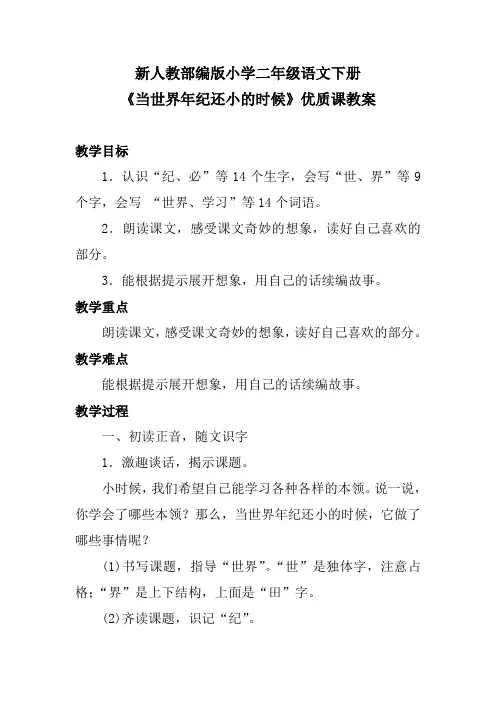 新人教部编版小学二年级语文下册
《当世界年纪还小的时候》优质课教案

教学目标

1．认识“纪、必”等 14 个生字，会写“世、界”等 9 个字，会写 “世界、学习”等 14 个词语。

2．朗读课文，感受课文奇妙的想象，读好自己喜欢的部分。

3．能根据提示展开想象，用自己的话续编故事。

教学重点

朗读课文，感受课文奇妙的想象，读好自己喜欢的部分。

教学难点

能根据提示展开想象，用自己的话续编故事。

教学过程

一、初读正音，随文识字

1．激趣谈话，揭示课题。

小时候，我们希望自己能学习各种各样的本领。说一说，你学会了哪些本领？那么，当世界年纪还小的时候，它做了哪些事情呢？

(1)书写课题，指导“世界”。“世”是独体字，注意占格；“界”是上下结构，上面是“田”字。

(2)齐读课题，识记“纪”。